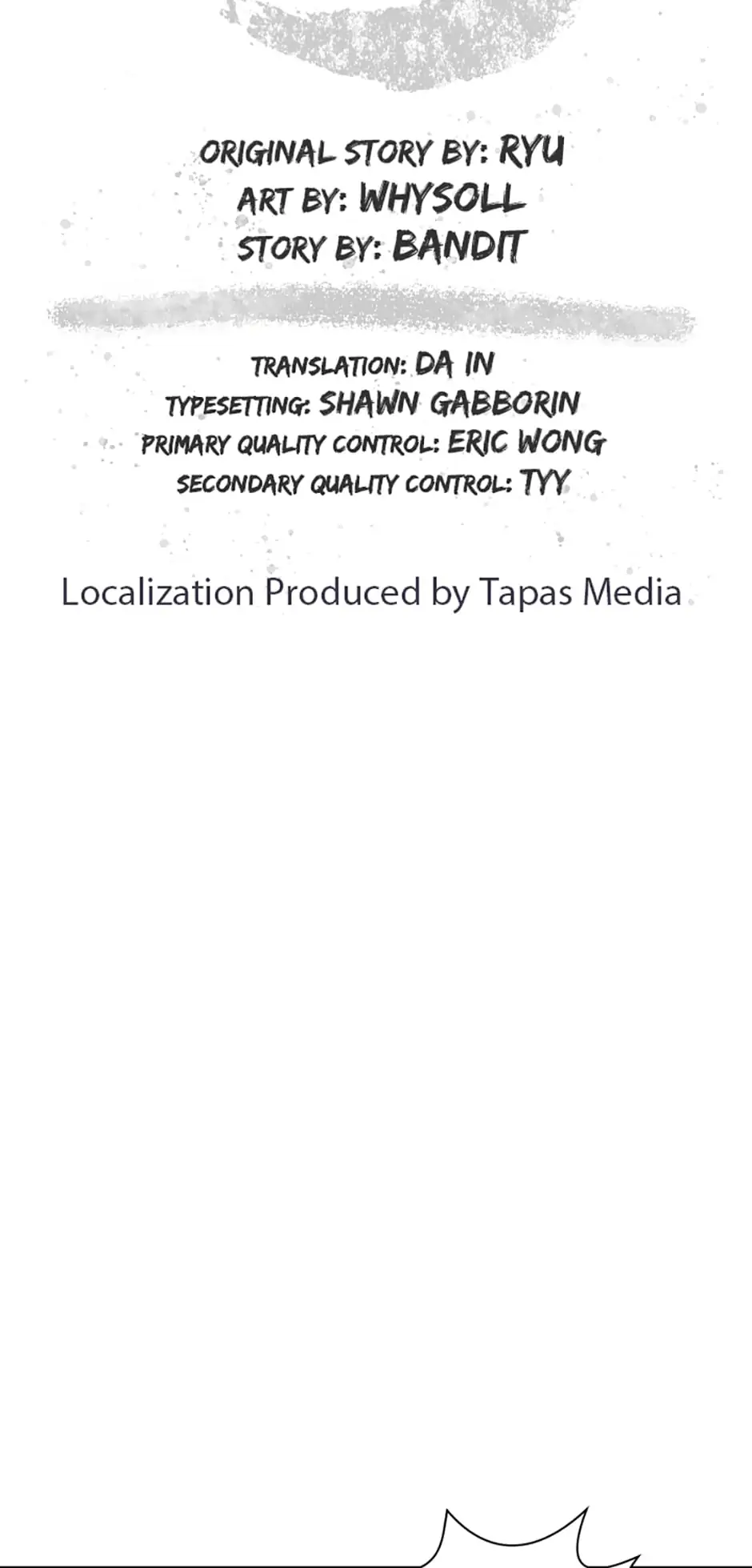 ORIGINAL STORY BY: RYU
ART BY: WHYSOLL
STORY BY: BANDIT

TRANSLATION: DA IN
TYPESETTING: SHAWN GABBORIN
PRIMARY QUALITY CONTROL: ERIC WONG
SECONDARY QUALITY CONTROL: TYY

Localization Produced by Tapas Media